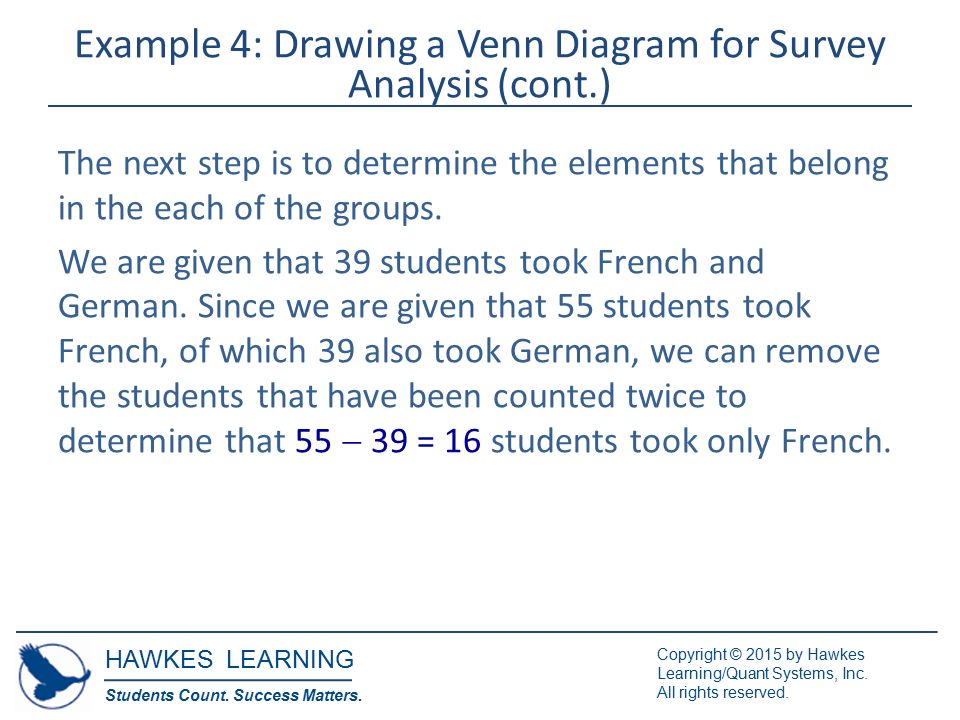 Example 4: Drawing a Venn Diagram for Survey Analysis (cont.)

The next step is to determine the elements that belong in the each of the groups.

We are given that 39 students took French and German. Since we are given that 55 students took French, of which 39 also took German, we can remove the students that have been counted twice to determine that $55 - 39 = 16$ students took only French.

HAWKES LEARNING
Students Count. Success Matters.

Copyright © 2015 by Hawkes Learning/Quant Systems, Inc. All rights reserved.